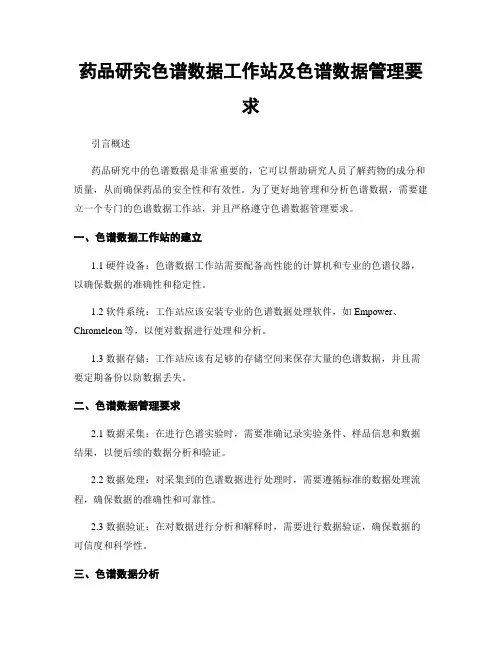 药品研究色谱数据工作站及色谱数据管理要求

引言概述

药品研究中的色谱数据是非常重要的，它可以帮助研究人员了解药物的成分和质量，从而确保药品的安全性和有效性。为了更好地管理和分析色谱数据，需要建立一个专门的色谱数据工作站，并且严格遵守色谱数据管理要求。

一、色谱数据工作站的建立

1.1 硬件设备：色谱数据工作站需要配备高性能的计算机和专业的色谱仪器，以确保数据的准确性和稳定性。

1.2 软件系统：工作站应该安装专业的色谱数据处理软件，如 Empower、Chromeleon 等，以便对数据进行处理和分析。

1.3 数据存储：工作站应该有足够的存储空间来保存大量的色谱数据，并且需要定期备份以防数据丢失。

二、色谱数据管理要求

2.1 数据采集：在进行色谱实验时，需要准确记录实验条件、样品信息和数据结果，以便后续的数据分析和验证。

2.2 数据处理：对采集到的色谱数据进行处理时，需要遵循标准的数据处理流程，确保数据的准确性和可靠性。

2.3 数据验证：在对数据进行分析和解释时，需要进行数据验证，确保数据的可信度和科学性。

三、色谱数据分析